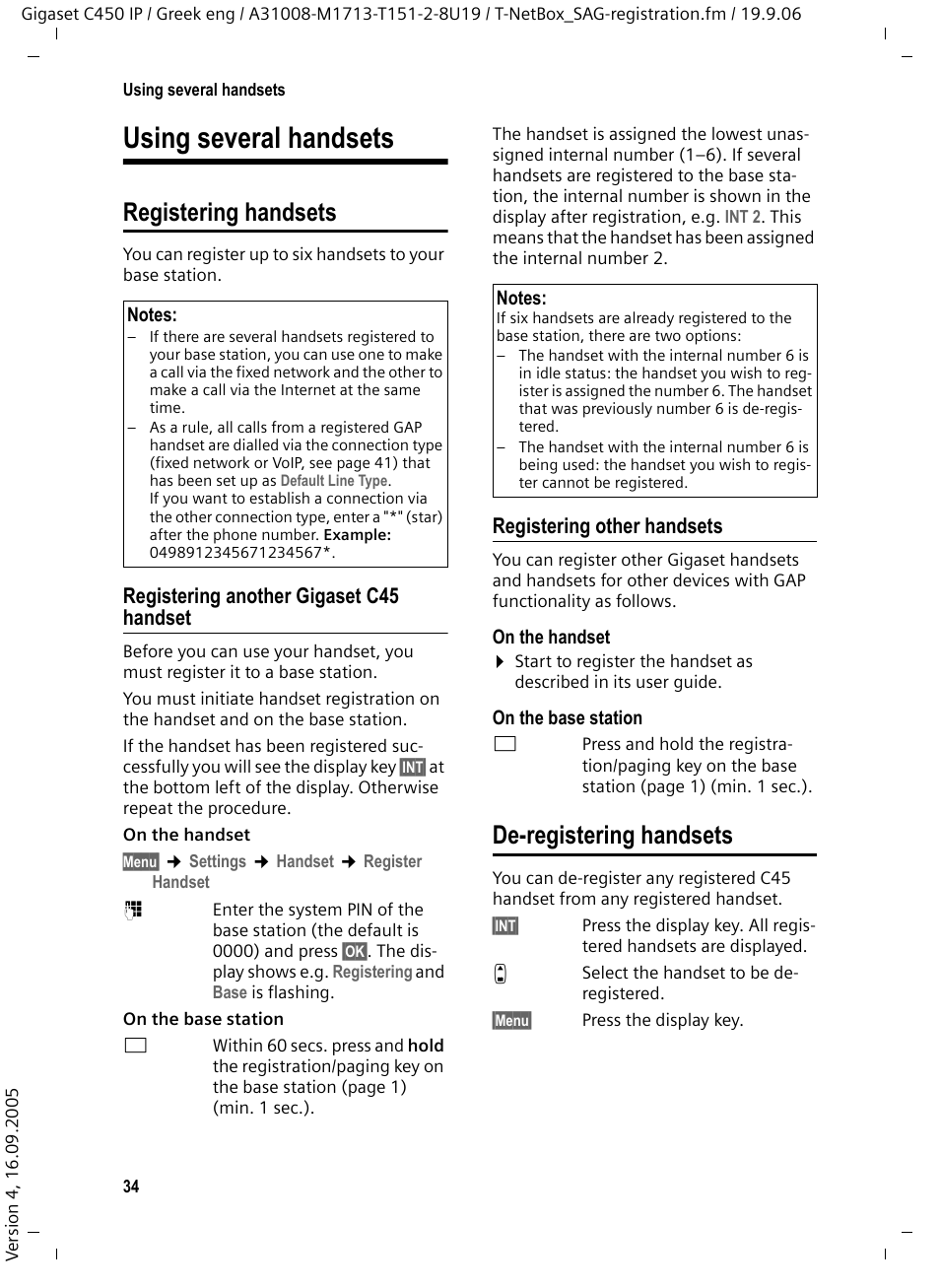 Gigaset C450 IP / Greek eng / A31008-M1713-T151-2-8U19 / T-NetBox_SAG-registration.fm / 19.9.06

Using several handsets

Using several handsets

Registering handsets

You can register up to six handsets to your base station.

Notes:
– If there are several handsets registered to your base station, you can use one to make a call via the fixed network and the other to make a call via the Internet at the same time.
– As a rule, all calls from a registered GAP handset are dialled via the connection type (fixed network or VoIP, see page 41) that has been set up as Default Line Type.
If you want to establish a connection via the other connection type, enter a "*" (star) after the phone number. Example: 0498912345671234567*.

Registering another Gigaset C45 handset

Before you can use your handset, you must register it to a base station.

You must initiate handset registration on the handset and on the base station.

If the handset has been registered successfully you will see the display key INT at the bottom left of the display. Otherwise repeat the procedure.

On the handset

Menu ➔ Settings ➔ Handset ➔ Register Handset

Enter the system PIN of the base station (the default is 0000) and press OK. The display shows e.g. Registering and Base is flashing.

On the base station

Within 60 secs. press and hold the registration/paging key on the base station (page 1) (min. 1 sec.).

The handset is assigned the lowest unassigned internal number (1–6). If several handsets are registered to the base station, the internal number is shown in the display after registration, e.g. INT 2. This means that the handset has been assigned the internal number 2.

Notes:
If six handsets are already registered to the base station, there are two options:
– The handset with the internal number 6 is in idle status: the handset you wish to register is assigned the number 6. The handset that was previously number 6 is de-registered.
– The handset with the internal number 6 is being used: the handset you wish to register cannot be registered.

Registering other handsets

You can register other Gigaset handsets and handsets for other devices with GAP functionality as follows.

On the handset

▶ Start to register the handset as described in its user guide.

On the base station

Press and hold the registration/paging key on the base station (page 1) (min. 1 sec.).

De-registering handsets

You can de-register any registered C45 handset from any registered handset.

INT Press the display key. All registered handsets are displayed.

Select the handset to be de-registered.

Menu Press the display key.

34

Version 4, 16.09.2005